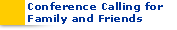 Conference Calling for Family and Friends